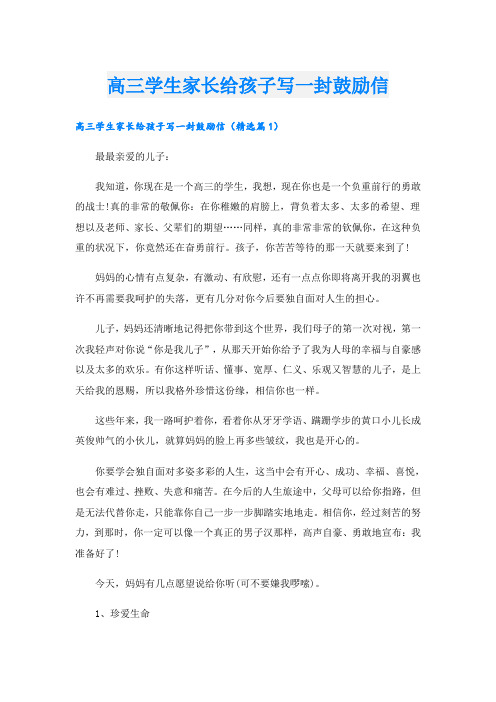 高三学生家长给孩子写一封鼓励信

高三学生家长给孩子写一封鼓励信（精选篇1）

最最亲爱的儿子：

我知道，你现在是一个高三的学生，我想，现在你也是一个负重前行的勇敢的战士！真的非常的敬佩你：在你稚嫩的肩膀上，背负着太多、太多的希望、理想以及老师、家长、父辈们的期望……同样，真的非常非常的钦佩你，在这种负重的状况下，你竟然还在奋勇前行。孩子，你苦苦等待的那一天就要来到了！

妈妈的心情有点复杂，有激动、有欣慰，还有一点点你即将离开我的羽翼也许不再需要我呵护的失落，更有几分对你今后要独自面对人生的担心。

儿子，妈妈还清晰地记得把你带到这个世界，我们母子的第一次对视，第一次我轻声对你说“你是我儿子”，从那天开始你给予了我为人母的幸福与自豪感以及太多的欢乐。有你这样听话、懂事、宽厚、仁义、乐观又智慧的儿子，是上天给我的恩赐，所以我格外珍惜这份缘，相信你也一样。

这些年来，我一路呵护着你，看着你从牙牙学语、蹒跚学步的黄口小儿长成英俊帅气的小伙儿，就算妈妈的脸上再多些皱纹，我也是开心的。

你要学会独自面对多姿多彩的人生，这当中会有开心、成功、幸福、喜悦，也会有难过、挫败、失意和痛苦。在今后的人生旅途中，父母可以给你指路，但是无法代替你走，只能靠你自己一步一步脚踏实地地走。相信你，经过刻苦的努力，到那时，你一定可以像一个真正的男子汉那样，高声自豪、勇敢地宣布：我准备好了！

今天，妈妈有几点愿望说给你听(可不要嫌我啰嗦)。

1、珍爱生命